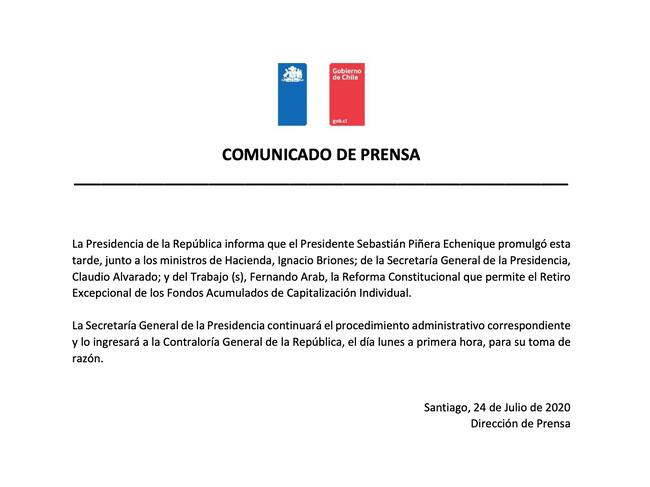 Gobierno de Chile

gob.cl

COMUNICADO DE PRENSA

La Presidencia de la República informa que el Presidente Sebastián Piñera Echenique promulgó esta tarde, junto a los ministros de Hacienda, Ignacio Briones; de la Secretaría General de la Presidencia, Claudio Alvarado; y del Trabajo (s), Fernando Arab, la Reforma Constitucional que permite el Retiro Excepcional de los Fondos Acumulados de Capitalización Individual.

La Secretaría General de la Presidencia continuará el procedimiento administrativo correspondiente y lo ingresará a la Contraloría General de la República, el día lunes a primera hora, para su toma de razón.

Santiago, 24 de Julio de 2020
Dirección de Prensa